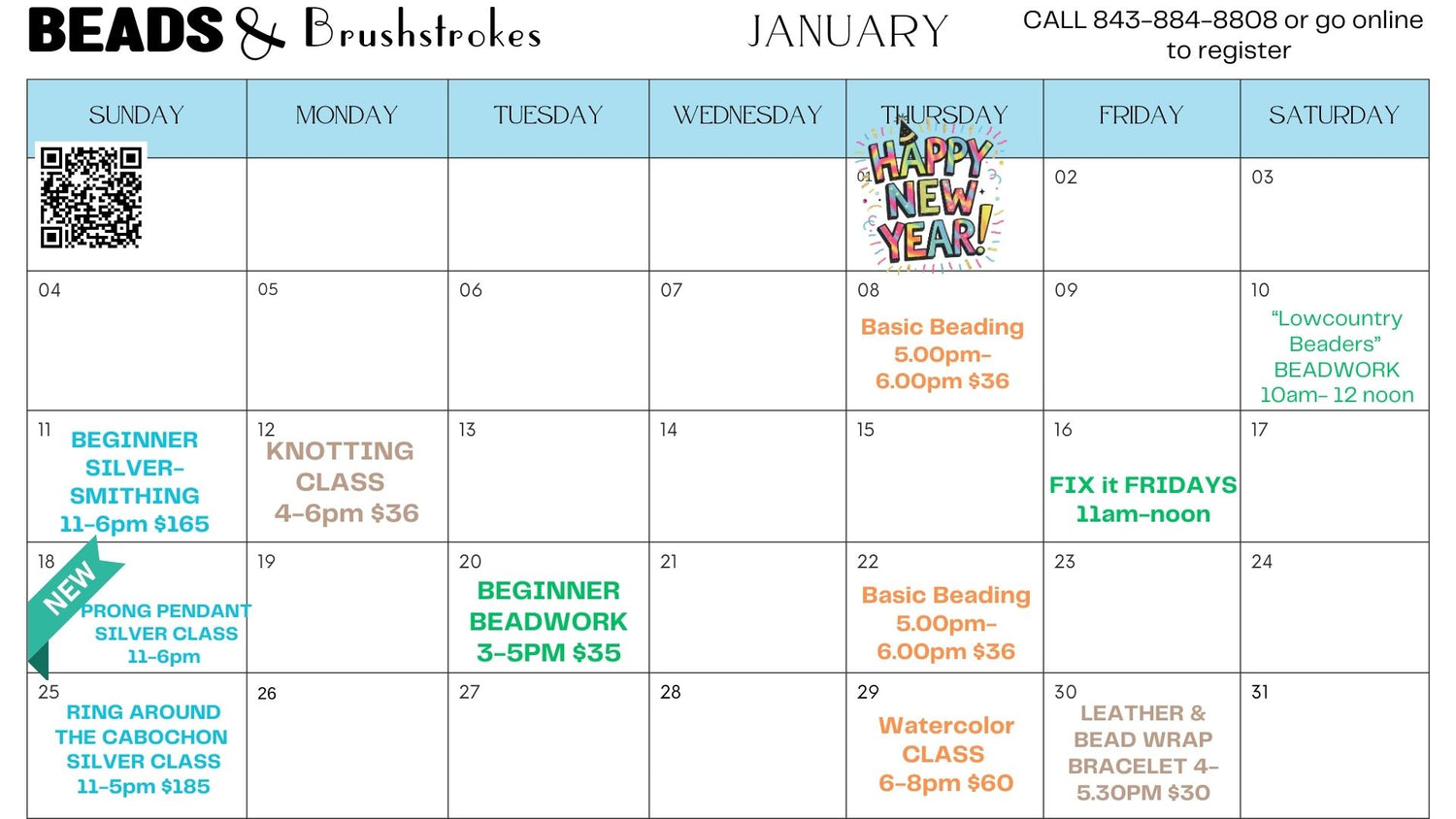 BEADS & Brushstrokes JANUARY CALL 843-884-8808 or go online to register

| SUNDAY | MONDAY | TUESDAY | WEDNESDAY | THURSDAY | FRIDAY | SATURDAY |
|---|---|---|---|---|---|---|
| | | | | 01 HAPPY NEW YEAR! | 02 | 03 |
| 04 | 05 | 06 | 07 | 08 Basic Beading 5.00pm-6.00pm $36 | 09 | 10 "Lowcountry Beaders" BEADWORK 10am- 12 noon |
| 11 BEGINNER SILVER-SMITHING 11-6pm $165 | 12 KNOTTING CLASS 4-6pm $36 | 13 | 14 | 15 | 16 FIX it FRIDAYS 11am-noon | 17 |
| 18 NEW PRONG PENDANT SILVER CLASS 11-6pm | 19 | 20 BEGINNER BEADWORK 3-5PM $35 | 21 | 22 Basic Beading 5.00pm-6.00pm $36 | 23 | 24 |
| 25 RING AROUND THE CABOCHON SILVER CLASS 11-5pm $185 | 26 | 27 | 28 | 29 Watercolor CLASS 6-8pm $60 | 30 LEATHER & BEAD WRAP BRACELET 4-5.30PM $30 | 31 |